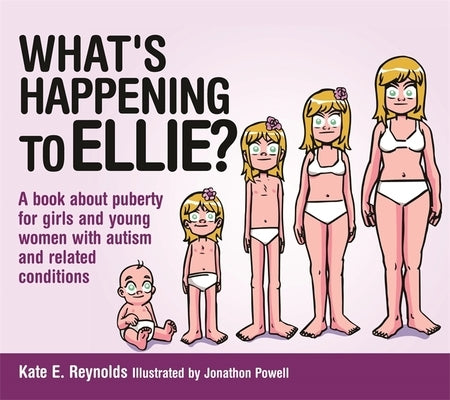 WHAT'S HAPPENING TO ELLIE?

A book about puberty for girls and young women with autism and related conditions

Kate E. Reynolds Illustrated by Jonathon Powell